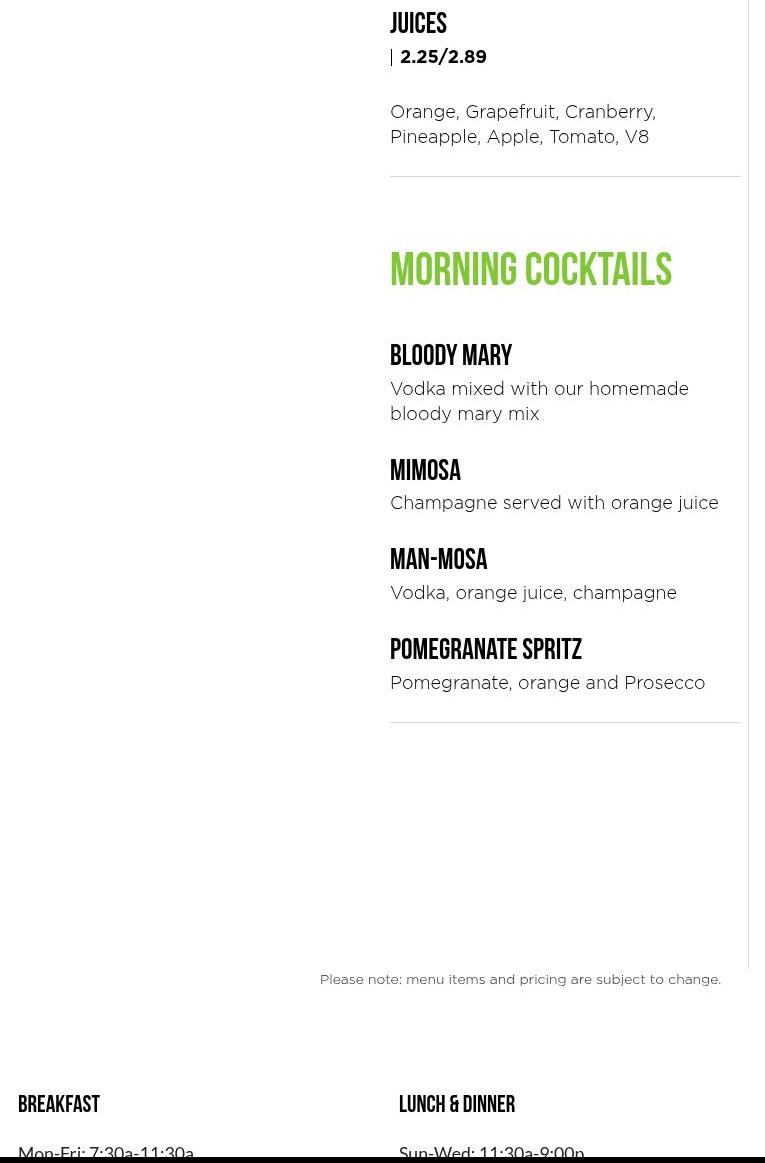 JUICES
| 2.25/2.89

Orange, Grapefruit, Cranberry, Pineapple, Apple, Tomato, V8

MORNING COCKTAILS

BLOODY MARY
Vodka mixed with our homemade bloody mary mix

MIMOSA
Champagne served with orange juice

MAN-MOSA
Vodka, orange juice, champagne

POMEGRANATE SPRITZ
Pomegranate, orange and Prosecco

Please note: menu items and pricing are subject to change.

BREAKFAST

Mon-Fri: 7:30a-11:30a

LUNCH & DINNER

Sun-Wed: 11:30a-9:00p